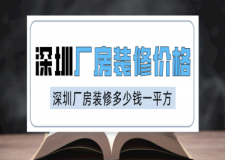 深圳厂房装修价格

深圳厂房装修多少钱一平方